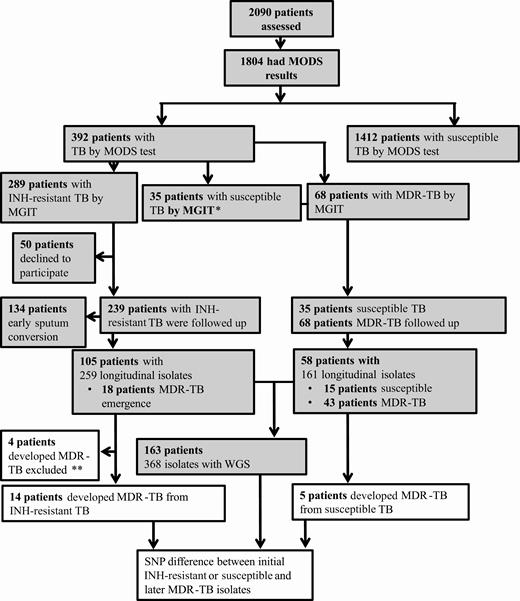 2090 patients assessed

1804 had MODS results

392 patients with TB by MODS test

1412 patients with susceptible TB by MODS test

289 patients with INH-resistant TB by MGIT

35 patients with susceptible TB by MGIT*

68 patients with MDR-TB by MGIT

50 patients declined to participate

134 patients early sputum conversion

239 patients with INH-resistant TB were followed up

35 patients susceptible TB
68 patients MDR-TB followed up

105 patients with 259 longitudinal isolates
• 18 patients MDR-TB emergence

58 patients with 161 longitudinal isolates
• 15 patients susceptible
• 43 patients MDR-TB

4 patients developed MDR-TB excluded **

163 patients 368 isolates with WGS

14 patients developed MDR-TB from INH-resistant TB

5 patients developed MDR-TB from susceptible TB

SNP difference between initial INH-resistant or susceptible and later MDR-TB isolates